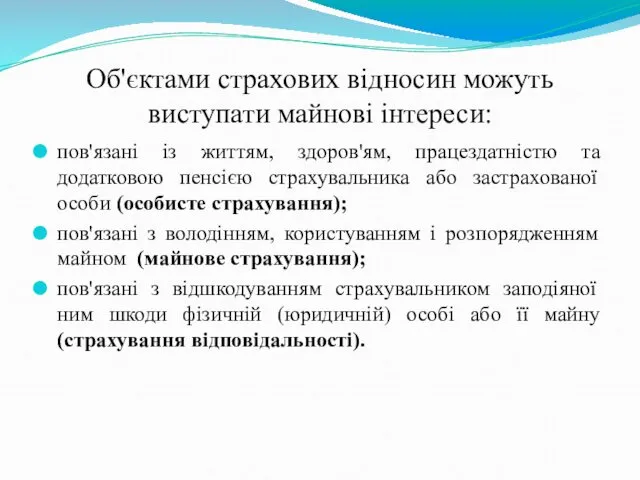 Об'єктами страхових відносин можуть виступати майнові інтереси:

пов'язані із життям, здоров'ям, працездатністю та додатковою пенсією страхувальника або застрахованої особи (особисте страхування);

пов'язані з володінням, користуванням і розпорядженням майном (майнове страхування);

пов'язані з відшкодуванням страхувальником заподіяної ним шкоди фізичній (юридичній) особі або її майну (страхування відповідальності).